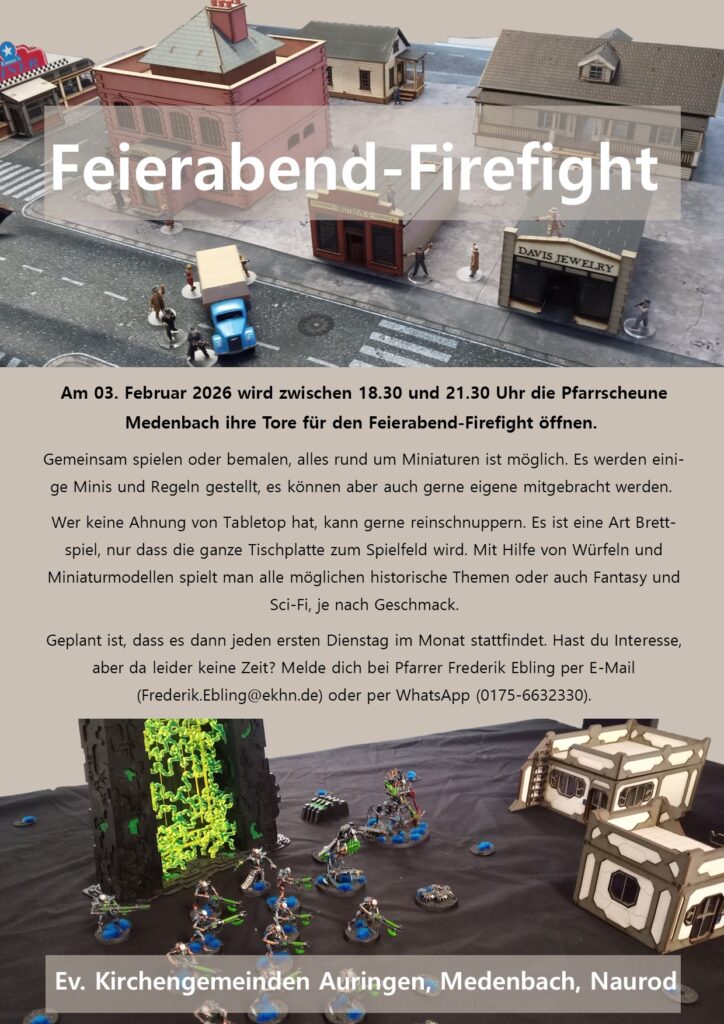 Feierabend-Firefight

DAVIS JEWELRY

Am 03. Februar 2026 wird zwischen 18.30 und 21.30 Uhr die Pfarrscheune Medenbach ihre Tore für den Feierabend-Firefight öffnen.

Gemeinsam spielen oder bemalen, alles rund um Miniaturen ist möglich. Es werden einige Minis und Regeln gestellt, es können aber auch gerne eigene mitgebracht werden.

Wer keine Ahnung von Tabletop hat, kann gerne reinschnuppern. Es ist eine Art Brettspiel, nur dass die ganze Tischplatte zum Spielfeld wird. Mit Hilfe von Würfeln und Miniaturmodellen spielt man alle möglichen historische Themen oder auch Fantasy und Sci-Fi, je nach Geschmack.

Geplant ist, dass es dann jeden ersten Dienstag im Monat stattfindet. Hast du Interesse, aber da leider keine Zeit? Melde dich bei Pfarrer Frederik Ebling per E-Mail (Frederik.Ebling@ekhn.de) oder per WhatsApp (0175-6632330).

Ev. Kirchengemeinden Auringen, Medenbach, Naurod